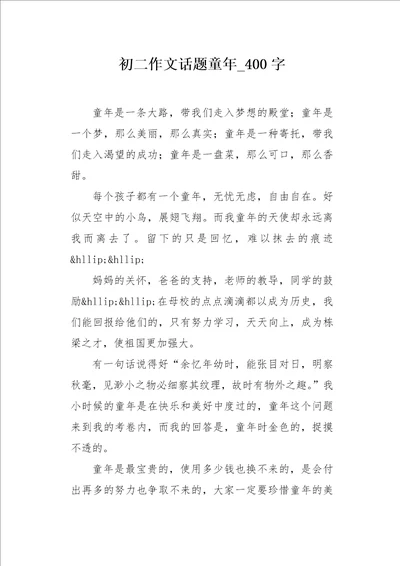 初二作文话题童年_400字

童年是一条大路，带我们走入梦想的殿堂；童年是一个梦，那么美丽，那么真实；童年是一种寄托，带我们走入渴望的成功；童年是一盘菜，那么可口，那么香甜。

每个孩子都有一个童年，无忧无虑，自由自在。好似天空中的小鸟，展翅飞翔。而我童年的天使却永远离我而离去了。留下的只是回忆，难以抹去的痕迹&hllip;&hllip;

妈妈的关怀，爸爸的支持，老师的教导，同学的鼓励&hllip;&hllip;在母校的点点滴滴都以成为历史，我们能回报给他们的，只有努力学习，天天向上，成为栋梁之才，使祖国更加强大。

有一句话说得好“余忆年幼时，能张目对日，明察秋毫，见渺小之物必细察其纹理，故时有物外之趣。”我小时候的童年是在快乐和美好中度过的，童年这个问题来到我的考卷内，而我的回答是，童年时金色的，捉摸不透的。

童年是最宝贵的，使用多少钱也换不来的，是会付出再多的努力也争取不来的，大家一定要珍惜童年的美